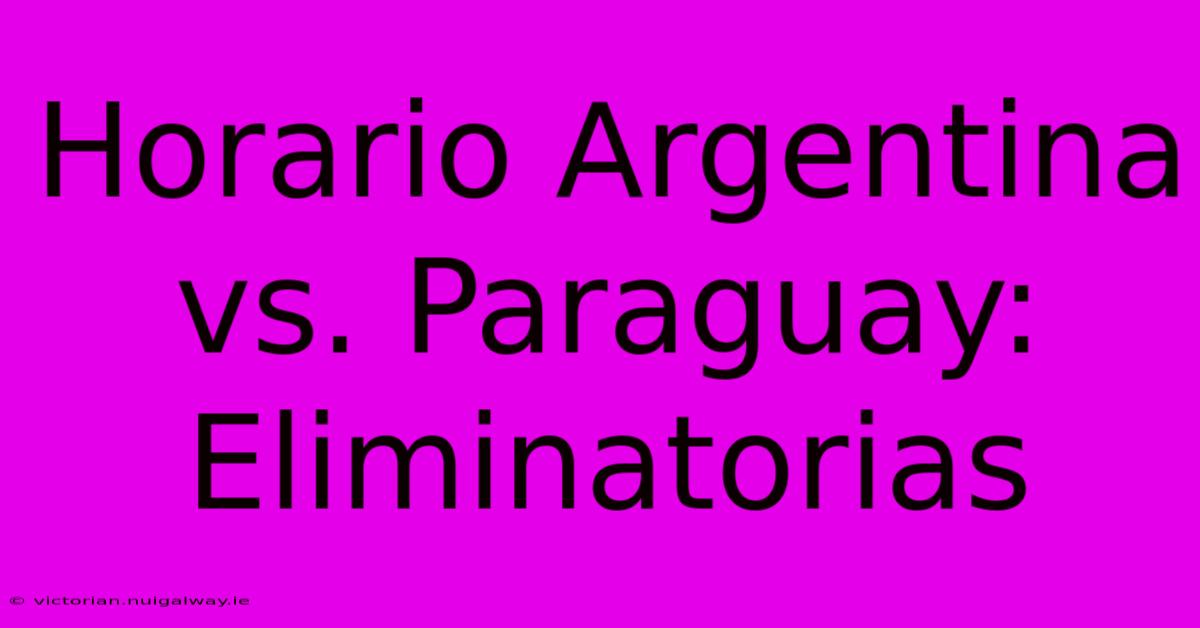 Horario Argentina vs. Paraguay: Eliminatorias

© victorian.nuigalway.ie